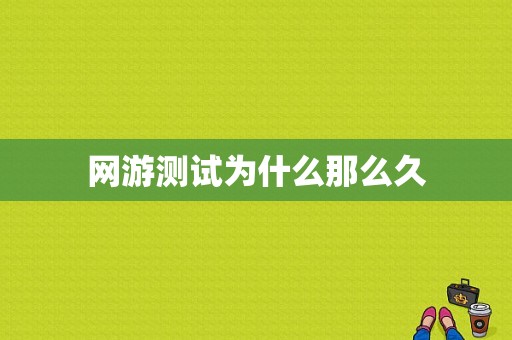 网游测试为什么那么久